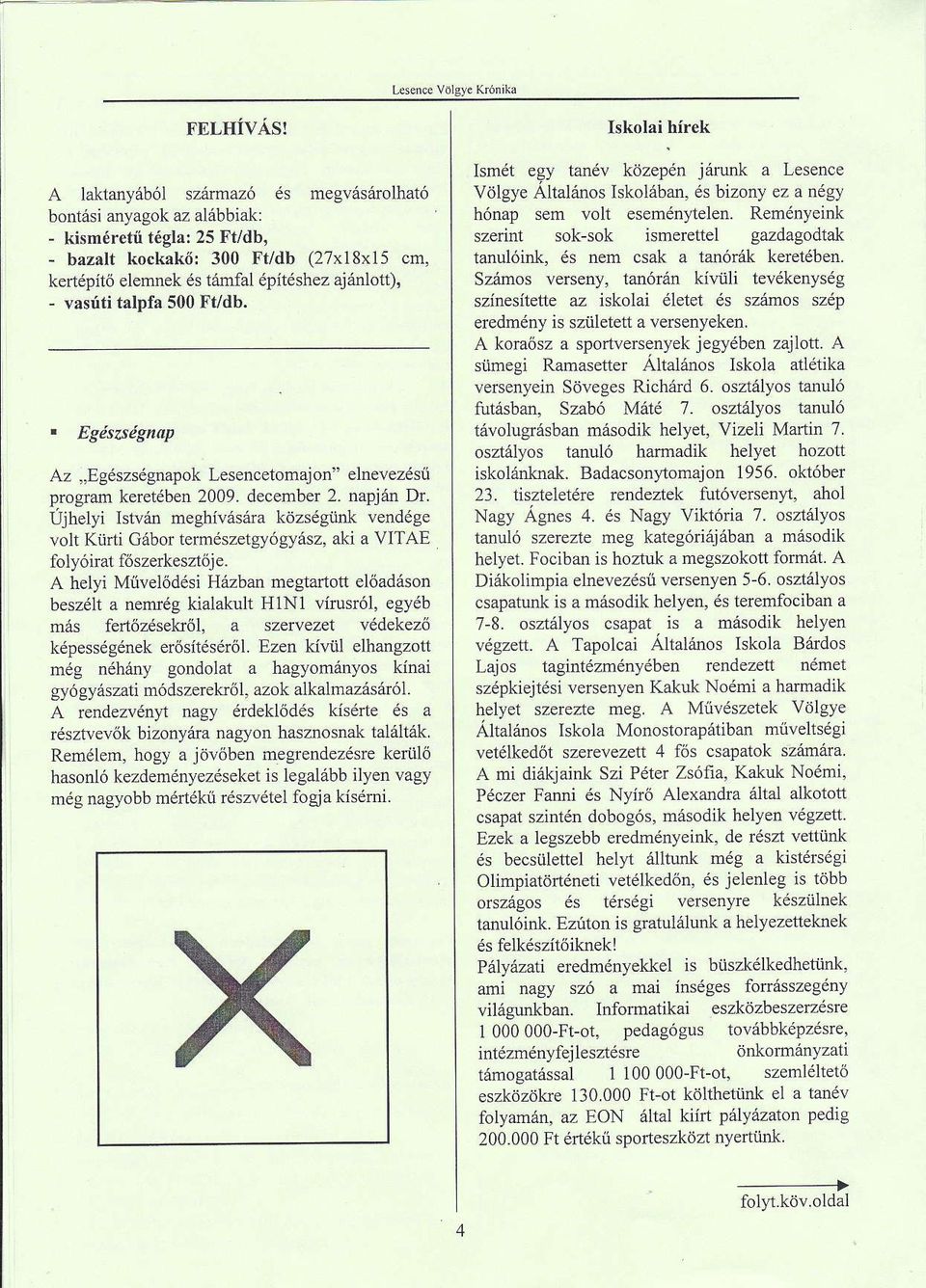 Lesence Völgye Krónika

FELHÍVÁS!

A laktanyából származó és megvásárolható bontási anyagok az alábbiak:
- kisméretű tégla: 25 Ft/db,
- bazalt kockakő: 300 Ft/db (27x18x15 cm, kertépítő elemnek és támfal építéshez ajánlott),
- vasúti talpfa 500 Ft/db.

▪ Egészségnap

Az „Egészségnapok Lesencetomajon" elnevezésű program keretében 2009. december 2. napján Dr. Újhelyi István meghívására községünk vendége volt Kürti Gábor természetgyógyász, aki a VITAE folyóirat főszerkesztője.
A helyi Művelődési Házban megtartott előadáson beszélt a nemrég kialakult H1N1 vírusról, egyéb más fertőzésekről, a szervezet védekező képességének erősítéséről. Ezen kívül elhangzott még néhány gondolat a hagyományos kínai gyógyászati módszerekről, azok alkalmazásáról.
A rendezvényt nagy érdeklődés kísérte és a résztvevők bizonyára nagyon hasznosnak találták.
Remélem, hogy a jövőben megrendezésre kerülő hasonló kezdeményezéseket is legalább ilyen vagy még nagyobb mértékű részvétel fogja kísérni.

Iskolai hírek

Ismét egy tanév közepén járunk a Lesence Völgye Általános Iskolában, és bizony ez a négy hónap sem volt eseménytelen. Reményeink szerint sok-sok ismerettel gazdagodtak tanulóink, és nem csak a tanórák keretében. Számos verseny, tanórán kívüli tevékenység színesítette az iskolai életet és számos szép eredmény is született a versenyeken.
A koraősz a sportversenyek jegyében zajlott. A sümegi Ramasetter Általános Iskola atlétika versenyein Söveges Richárd 6. osztályos tanuló futásban, Szabó Máté 7. osztályos tanuló távolugrásban második helyet, Vizeli Martin 7. osztályos tanuló harmadik helyet hozott iskolánknak. Badacsonytomajon 1956. október 23. tiszteletére rendeztek futóversenyt, ahol Nagy Ágnes 4. és Nagy Viktória 7. osztályos tanuló szerezte meg kategóriájában a második helyet. Fociban is hoztuk a megszokott formát. A Diákolimpia elnevezésű versenyen 5-6. osztályos csapatunk is a második helyen, és teremfociban a 7-8. osztályos csapat is a második helyen végzett. A Tapolcai Általános Iskola Bárdos Lajos tagintézményében rendezett német szépkiejtési versenyen Kakuk Noémi a harmadik helyet szerezte meg. A Művészetek Völgye Általános Iskola Monostorapátiban műveltségi vetélkedőt szerevezett 4 fős csapatok számára. A mi diákjaink Szi Péter Zsófia, Kakuk Noémi, Péczer Fanni és Nyírő Alexandra által alkotott csapat szintén dobogós, második helyen végzett. Ezek a legszebb eredményeink, de részt vettünk és becsülettel helyt álltunk még a kistérségi Olimpiatörténeti vetélkedőn, és jelenleg is több országos és térségi versenyre készülnek tanulóink. Ezúton is gratulálunk a helyezetteknek és felkészítőiknek!
Pályázati eredményekkel is büszkélkedhetünk, ami nagy szó a mai ínséges forrásszegény világunkban. Informatikai eszközbeszerzésre 1 000 000-Ft-ot, pedagógus továbbképzésre, intézményfejlesztésre önkormányzati támogatással 1 100 000-Ft-ot, szemléltető eszközökre 130.000 Ft-ot költhetünk el a tanév folyamán, az EON által kiírt pályázaton pedig 200.000 Ft értékű sporteszközt nyertünk.

folyt.köv.oldal

4